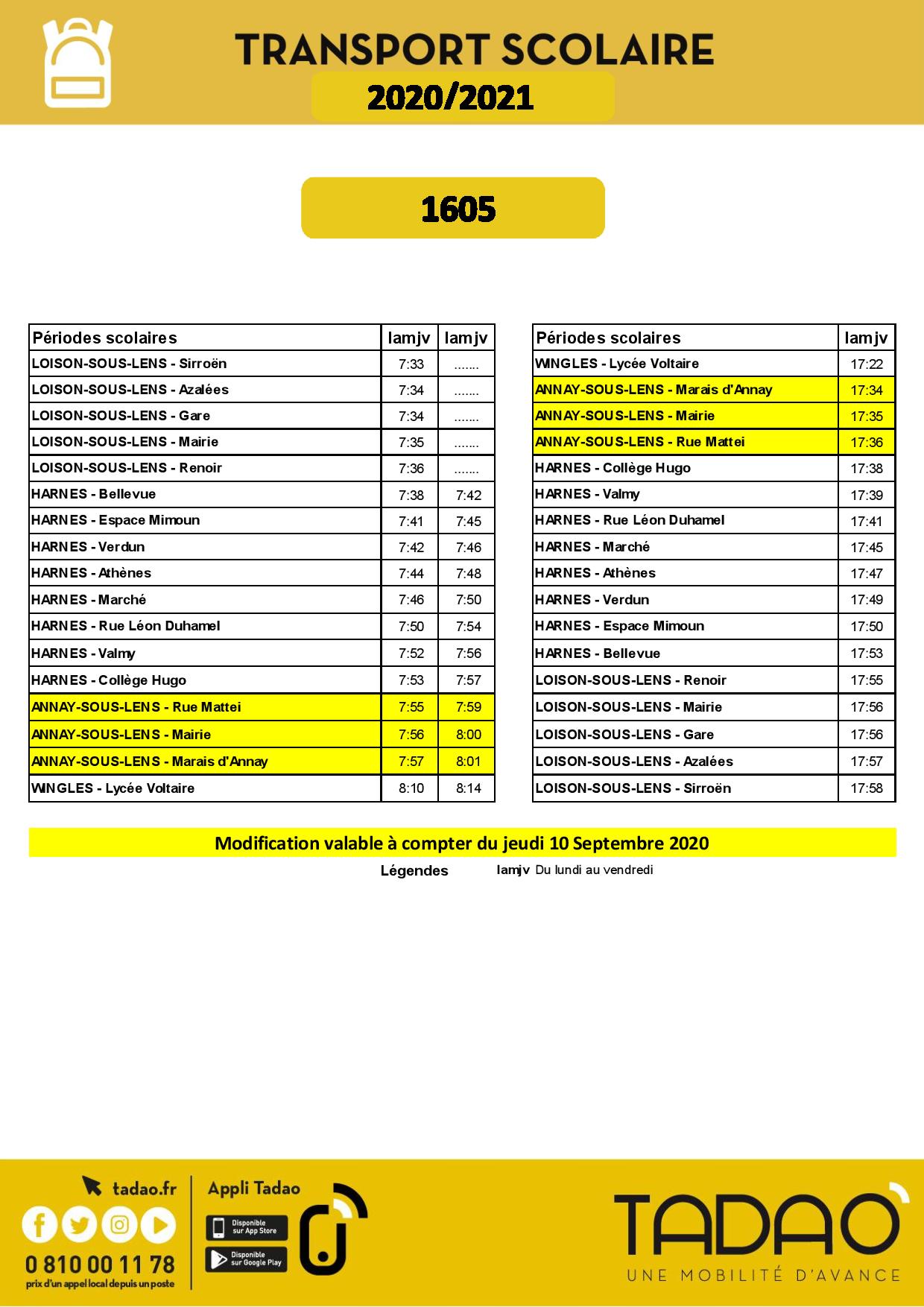 TRANSPORT SCOLAIRE
2020/2021

1605

| Périodes scolaires | lamjv | lamjv |
|---|---|---|
| LOISON-SOUS-LENS - Sirroën | 7:33 | ....... |
| LOISON-SOUS-LENS - Azalées | 7:34 | ....... |
| LOISON-SOUS-LENS - Gare | 7:34 | ....... |
| LOISON-SOUS-LENS - Mairie | 7:35 | ....... |
| LOISON-SOUS-LENS - Renoir | 7:36 | ....... |
| HARNES - Bellevue | 7:38 | 7:42 |
| HARNES - Espace Mimoun | 7:41 | 7:45 |
| HARNES - Verdun | 7:42 | 7:46 |
| HARNES - Athènes | 7:44 | 7:48 |
| HARNES - Marché | 7:46 | 7:50 |
| HARNES - Rue Léon Duhamel | 7:50 | 7:54 |
| HARNES - Valmy | 7:52 | 7:56 |
| HARNES - Collège Hugo | 7:53 | 7:57 |
| ANNAY-SOUS-LENS - Rue Mattei | 7:55 | 7:59 |
| ANNAY-SOUS-LENS - Mairie | 7:56 | 8:00 |
| ANNAY-SOUS-LENS - Marais d'Annay | 7:57 | 8:01 |
| WINGLES - Lycée Voltaire | 8:10 | 8:14 |

| Périodes scolaires | lamjv |
|---|---|
| WINGLES - Lycée Voltaire | 17:22 |
| ANNAY-SOUS-LENS - Marais d'Annay | 17:34 |
| ANNAY-SOUS-LENS - Mairie | 17:35 |
| ANNAY-SOUS-LENS - Rue Mattei | 17:36 |
| HARNES - Collège Hugo | 17:38 |
| HARNES - Valmy | 17:39 |
| HARNES - Rue Léon Duhamel | 17:41 |
| HARNES - Marché | 17:45 |
| HARNES - Athènes | 17:47 |
| HARNES - Verdun | 17:49 |
| HARNES - Espace Mimoun | 17:50 |
| HARNES - Bellevue | 17:53 |
| LOISON-SOUS-LENS - Renoir | 17:55 |
| LOISON-SOUS-LENS - Mairie | 17:56 |
| LOISON-SOUS-LENS - Gare | 17:56 |
| LOISON-SOUS-LENS - Azalées | 17:57 |
| LOISON-SOUS-LENS - Sirroën | 17:58 |

Modification valable à compter du jeudi 10 Septembre 2020

Légendes lamjv Du lundi au vendredi

tadao.fr
0 810 00 11 78
prix d'un appel local depuis un poste
Appli Tadao
Disponible sur App Store
Disponible sur Google Play
TADAO
UNE MOBILITÉ D'AVANCE